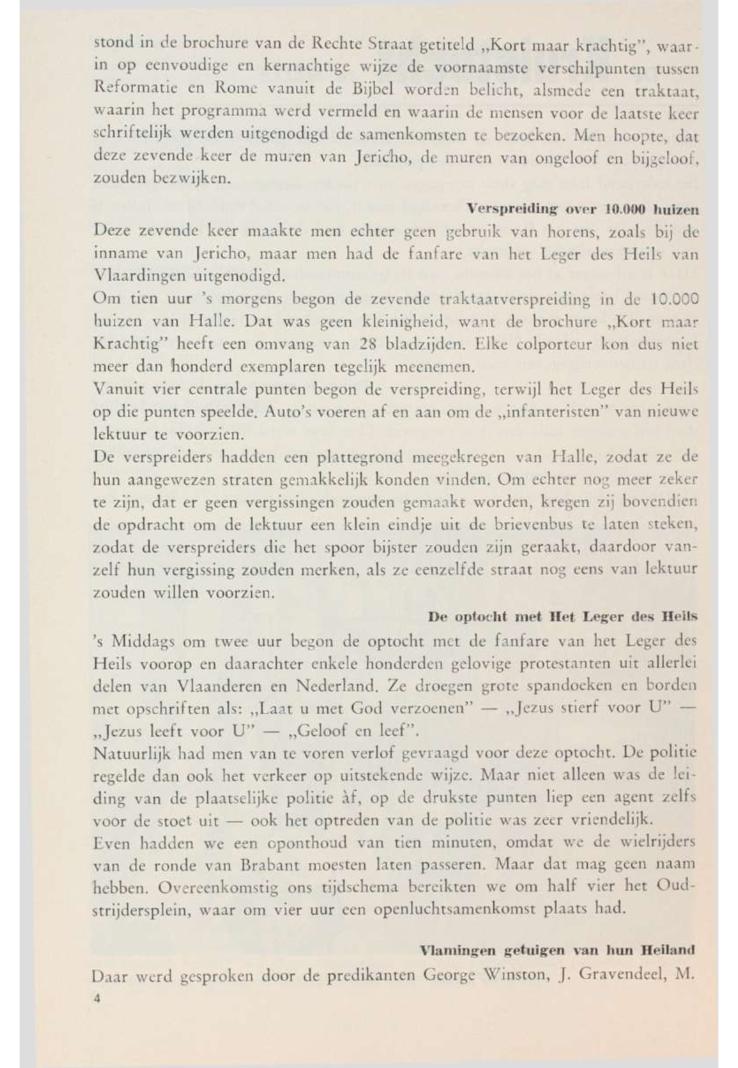 stond in de brochure van de Rechte Straat getiteld „Kort maar krachtig", waarin op eenvoudige en kernachtige wijze de voornaamste verschilpunten tussen Reformatie en Rome vanuit de Bijbel worden belicht, alsmede een traktaat, waarin het programma werd vermeld en waarin de mensen voor de laatste keer schriftelijk werden uitgenodigd de samenkomsten te bezoeken. Men hoopte, dat deze zevende keer de muren van Jericho, de muren van ongeloof en bijgeloof, zouden bezwijken.

Verspreiding over 10.000 huizen

Deze zevende keer maakte men echter geen gebruik van horens, zoals bij de inname van Jericho, maar men had de fanfare van het Leger des Heils van Vlaardingen uitgenodigd.

Om tien uur 's morgens begon de zevende traktaatverspreiding in de 10.000 huizen van Halle. Dat was geen kleinigheid, want de brochure „Kort maar Krachtig" heeft een omvang van 28 bladzijden. Elke colporteur kon dus niet meer dan honderd exemplaren tegelijk meenemen.

Vanuit vier centrale punten begon de verspreiding, terwijl het Leger des Heils op die punten speelde. Auto's voeren af en aan om de „infanteristen" van nieuwe lektuur te voorzien.

De verspreiders hadden een plattegrond meegekregen van Halle, zodat ze de hun aangewezen straten gemakkelijk konden vinden. Om echter nog meer zeker te zijn, dat er geen vergissingen zouden gemaakt worden, kregen zij bovendien de opdracht om de lektuur een klein eindje uit de brievenbus te laten steken, zodat de verspreiders die het spoor bijster zouden zijn geraakt, daardoor vanzelf hun vergissing zouden merken, als ze eenzelfde straat nog eens van lektuur zouden willen voorzien.

De optocht met Het Leger des Heils

's Middags om twee uur begon de optocht met de fanfare van het Leger des Heils voorop en daarachter enkele honderden gelovige protestanten uit allerlei delen van Vlaanderen en Nederland. Ze droegen grote spandoeken en borden met opschriften als: „Laat u met God verzoenen" — „Jezus stierf voor U" — „Jezus leeft voor U" — „Geloof en leef".

Natuurlijk had men van te voren verlof gevraagd voor deze optocht. De politie regelde dan ook het verkeer op uitstekende wijze. Maar niet alleen was de leiding van de plaatselijke politie àf, op de drukste punten liep een agent zelfs voor de stoet uit — ook het optreden van de politie was zeer vriendelijk.

Even hadden we een oponthoud van tien minuten, omdat we de wielrijders van de ronde van Brabant moesten laten passeren. Maar dat mag geen naam hebben. Overeenkomstig ons tijdschema bereikten we om half vier het Oudstrijdersplein, waar om vier uur een openluchtsamenkomst plaats had.

Vlamingen getuigen van hun Heiland

Daar werd gesproken door de predikanten George Winston, J. Gravendeel, M.

4